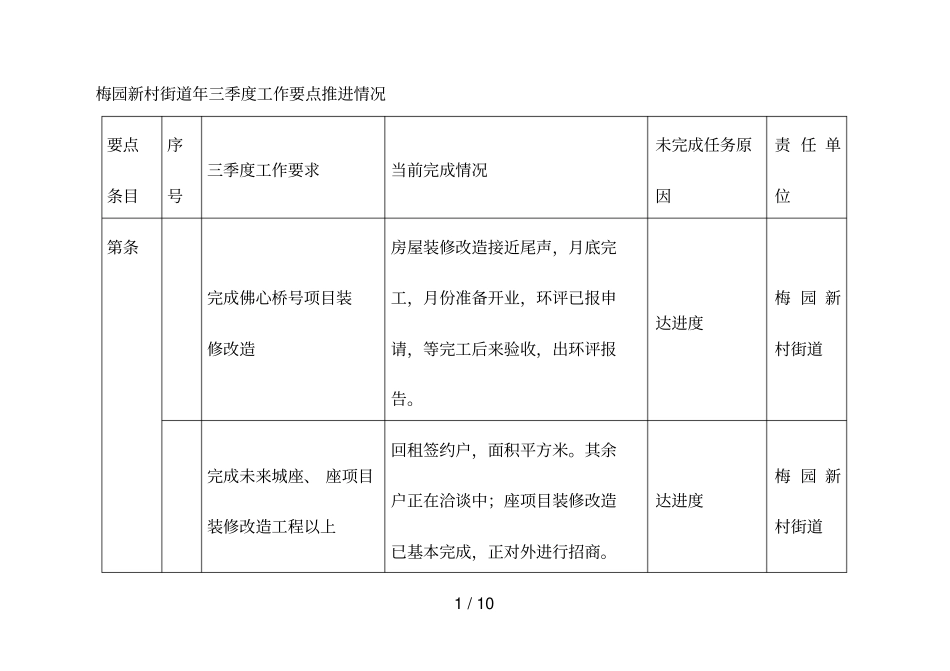 梅园新村街道年三季度工作要点推进情况

| 要点条目 | 序号 | 三季度工作要求 | 当前完成情况 | 未完成任务原因 | 责任单位 |
|---|---|---|---|---|---|
| 第条 | | 完成佛心桥号项目装修改造 | 房屋装修改造接近尾声，月底完工，月份准备开业，环评已报申请，等完工后来验收，出环评报告。 | 达进度 | 梅园新村街道 |
| | | 完成未来城座、 座项目装修改造工程以上 | 回租签约户，面积平方米。其余户正在洽谈中；座项目装修改造已基本完成，正对外进行招商。 | 达进度 | 梅园新村街道 |

1 / 10